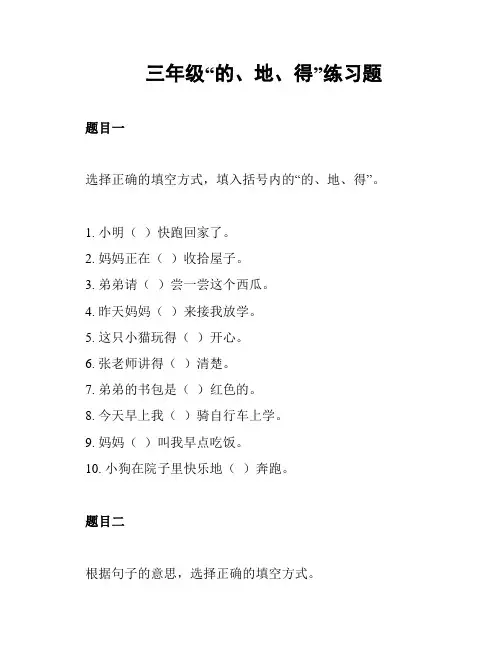 三年级“的、地、得”练习题

题目一

选择正确的填空方式，填入括号内的“的、地、得”。

1. 小明（ ）快跑回家了。
2. 妈妈正在（ ）收拾屋子。
3. 弟弟请（ ）尝一尝这个西瓜。
4. 昨天妈妈（ ）来接我放学。
5. 这只小猫玩得（ ）开心。
6. 张老师讲得（ ）清楚。
7. 弟弟的书包是（ ）红色的。
8. 今天早上我（ ）骑自行车上学。
9. 妈妈（ ）叫我早点吃饭。
10. 小狗在院子里快乐地（ ）奔跑。

题目二

根据句子的意思，选择正确的填空方式。